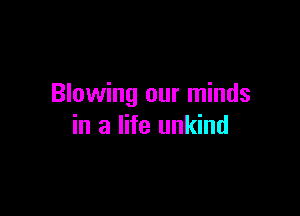 Blowing our minds
in a life unkind